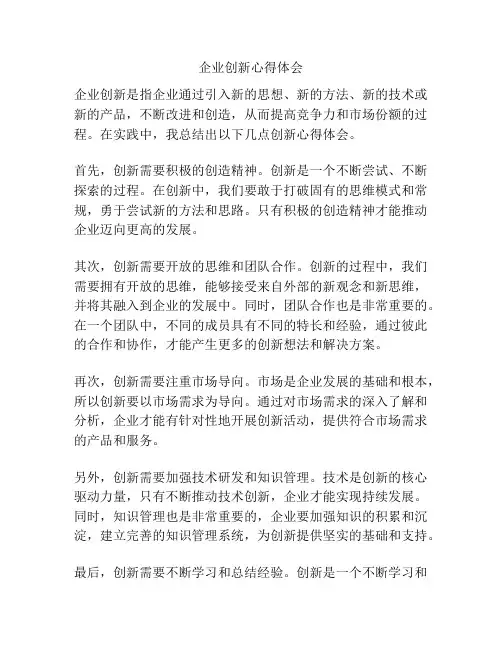 企业创新心得体会

企业创新是指企业通过引入新的思想、新的方法、新的技术或新的产品，不断改进和创造，从而提高竞争力和市场份额的过程。在实践中，我总结出以下几点创新心得体会。

首先，创新需要积极的创造精神。创新是一个不断尝试、不断探索的过程。在创新中，我们要敢于打破固有的思维模式和常规，勇于尝试新的方法和思路。只有积极的创造精神才能推动企业迈向更高的发展。

其次，创新需要开放的思维和团队合作。创新的过程中，我们需要拥有开放的思维，能够接受来自外部的新观念和新思维，并将其融入到企业的发展中。同时，团队合作也是非常重要的。在一个团队中，不同的成员具有不同的特长和经验，通过彼此的合作和协作，才能产生更多的创新想法和解决方案。

再次，创新需要注重市场导向。市场是企业发展的基础和根本，所以创新要以市场需求为导向。通过对市场需求的深入了解和分析，企业才能有针对性地开展创新活动，提供符合市场需求的产品和服务。

另外，创新需要加强技术研发和知识管理。技术是创新的核心驱动力量，只有不断推动技术创新，企业才能实现持续发展。同时，知识管理也是非常重要的，企业要加强知识的积累和沉淀，建立完善的知识管理系统，为创新提供坚实的基础和支持。

最后，创新需要不断学习和总结经验。创新是一个不断学习和